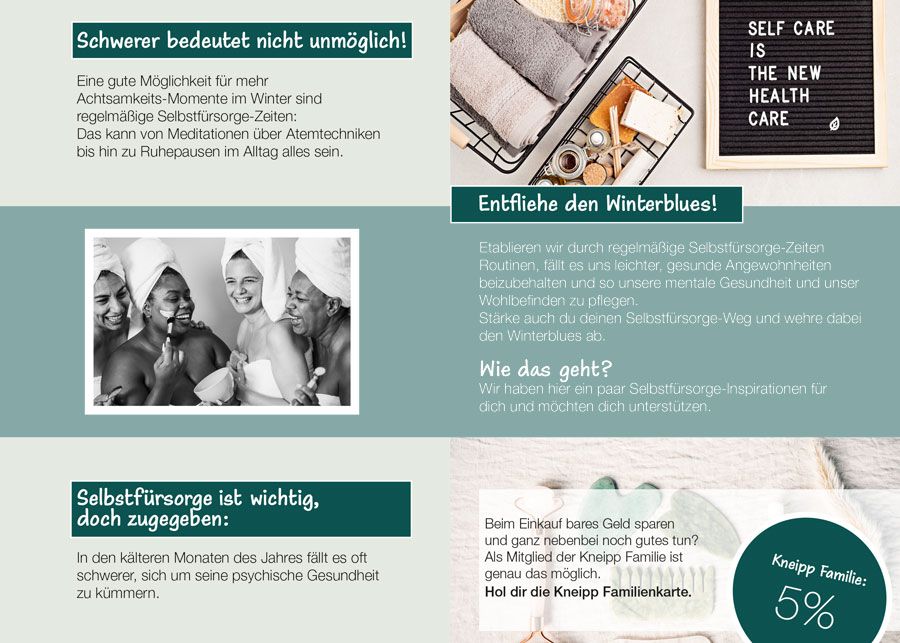 Schwerer bedeutet nicht unmöglich!

Eine gute Möglichkeit für mehr Achtsamkeits-Momente im Winter sind regelmäßige Selbstfürsorge-Zeiten: Das kann von Meditationen über Atemtechniken bis hin zu Ruhepausen im Alltag alles sein.

SELF CARE
IS
THE NEW
HEALTH
CARE

Entfliehe den Winterblues!

Etablieren wir durch regelmäßige Selbstfürsorge-Zeiten Routinen, fällt es uns leichter, gesunde Angewohnheiten beizubehalten und so unsere mentale Gesundheit und unser Wohlbefinden zu pflegen.
Stärke auch du deinen Selbstfürsorge-Weg und wehre dabei den Winterblues ab.

Wie das geht?
Wir haben hier ein paar Selbstfürsorge-Inspirationen für dich und möchten dich unterstützen.

Selbstfürsorge ist wichtig,
doch zugegeben:

In den kälteren Monaten des Jahres fällt es oft schwerer, sich um seine psychische Gesundheit zu kümmern.

Beim Einkauf bares Geld sparen und ganz nebenbei noch gutes tun? Als Mitglied der Kneipp Familie ist genau das möglich.
Hol dir die Kneipp Familienkarte.

Kneipp Familie:
5%